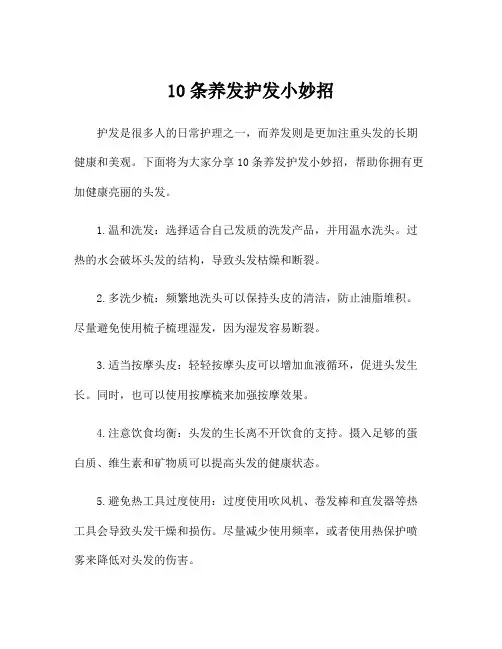 10 条养发护发小妙招

护发是很多人的日常护理之一，而养发则是更加注重头发的长期健康和美观。下面将为大家分享 10 条养发护发小妙招，帮助你拥有更加健康亮丽的头发。

1. 温和洗发：选择适合自己发质的洗发产品，并用温水洗头。过热的水会破坏头发的结构，导致头发枯燥和断裂。

2. 多洗少梳：频繁地洗头可以保持头皮的清洁，防止油脂堆积。尽量避免使用梳子梳理湿发，因为湿发容易断裂。

3. 适当按摩头皮：轻轻按摩头皮可以增加血液循环，促进头发生长。同时，也可以使用按摩梳来加强按摩效果。

4. 注意饮食均衡：头发的生长离不开饮食的支持。摄入足够的蛋白质、维生素和矿物质可以提高头发的健康状态。

5. 避免热工具过度使用：过度使用吹风机、卷发棒和直发器等热工具会导致头发干燥和损伤。尽量减少使用频率，或者使用热保护喷雾来降低对头发的伤害。